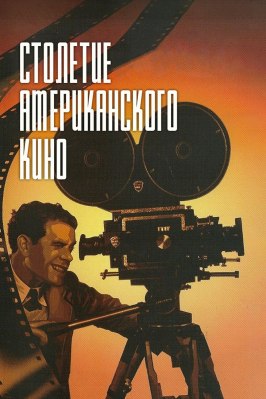 СТОЛЕТИЕ АМЕРИКАНСКОГО КИНО